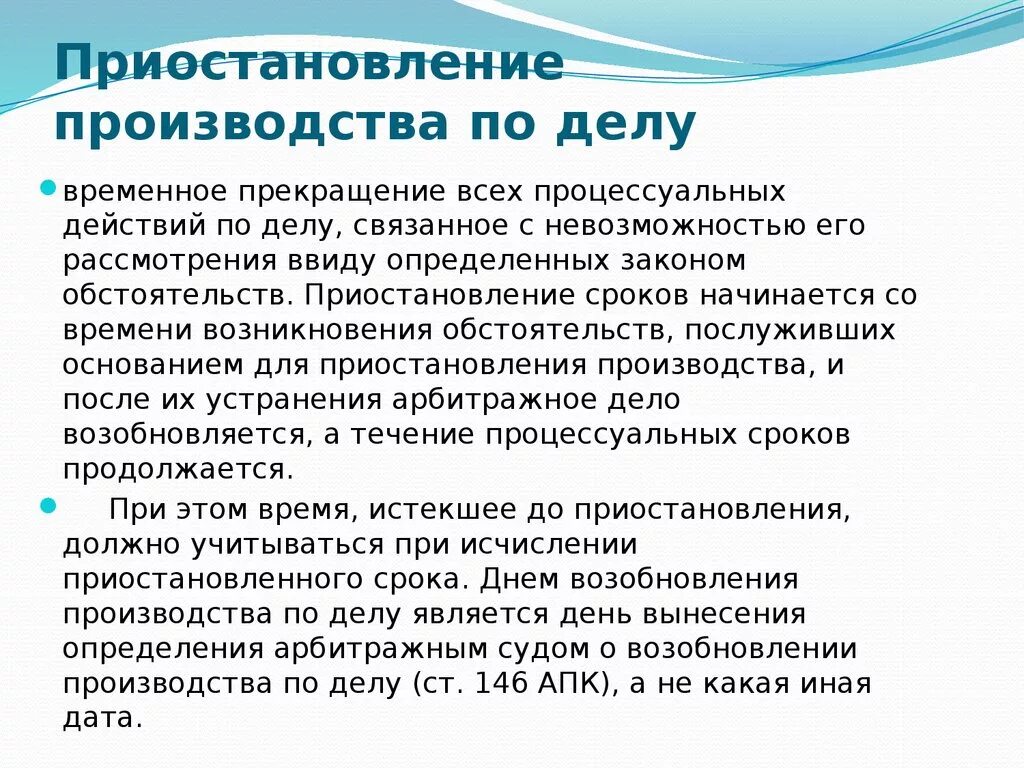 Приостановление производства по делу

временное прекращение всех процессуальных действий по делу, связанное с невозможностью его рассмотрения ввиду определенных законом обстоятельств. Приостановление сроков начинается со времени возникновения обстоятельств, послуживших основанием для приостановления производства, и после их устранения арбитражное дело возобновляется, а течение процессуальных сроков продолжается.

При этом время, истекшее до приостановления, должно учитываться при исчислении приостановленного срока. Днем возобновления производства по делу является день вынесения определения арбитражным судом о возобновлении производства по делу (ст. 146 АПК), а не какая иная дата.